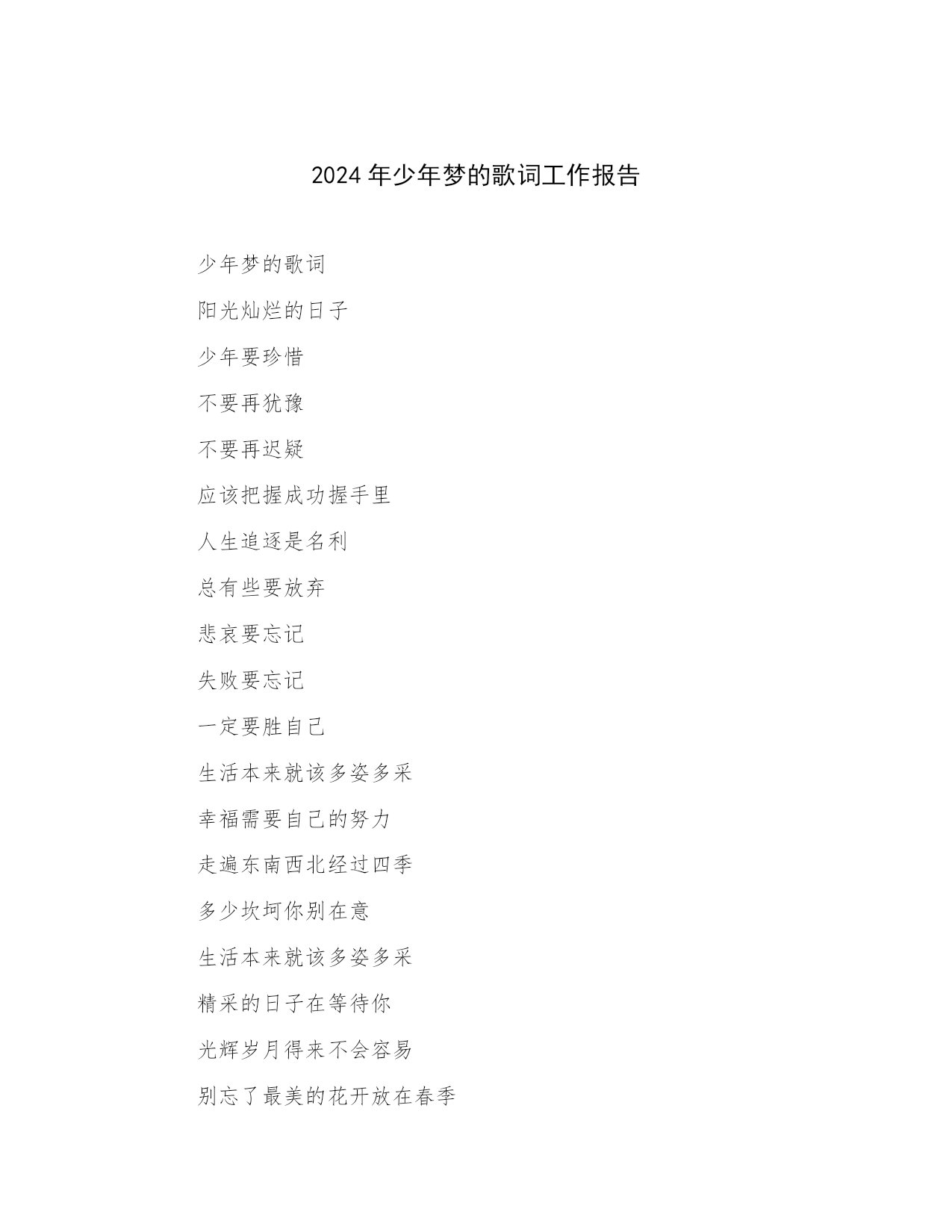 2024 年少年梦的歌词工作报告

少年梦的歌词

阳光灿烂的日子

少年要珍惜

不要再犹豫

不要再迟疑

应该把握成功握手里

人生追逐是名利

总有些要放弃

悲哀要忘记

失败要忘记

一定要胜自己

生活本来就该多姿多采

幸福需要自己的努力

走遍东南西北经过四季

多少坎坷你别在意

生活本来就该多姿多采

精采的日子在等待你

光辉岁月得来不会容易

别忘了最美的花开放在春季